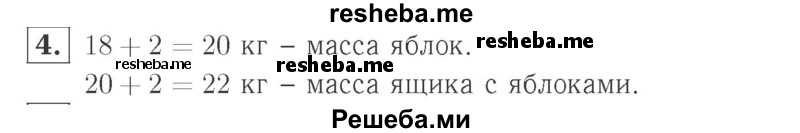 resheba.me

4. $18 + 2 = 20$ кг – масса яблок. resheba.me

resheba.me resheba.me

$20 + 2 = 22$ кг – масса ящика с яблоками.

Решеба.ми